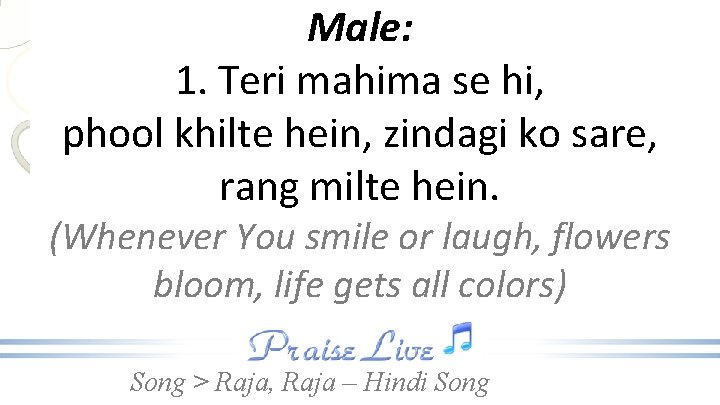 Male:
1. Teri mahima se hi, phool khilte hein, zindagi ko sare, rang milte hein.
(Whenever You smile or laugh, flowers bloom, life gets all colors)

Praise Live
Song > Raja, Raja – Hindi Song